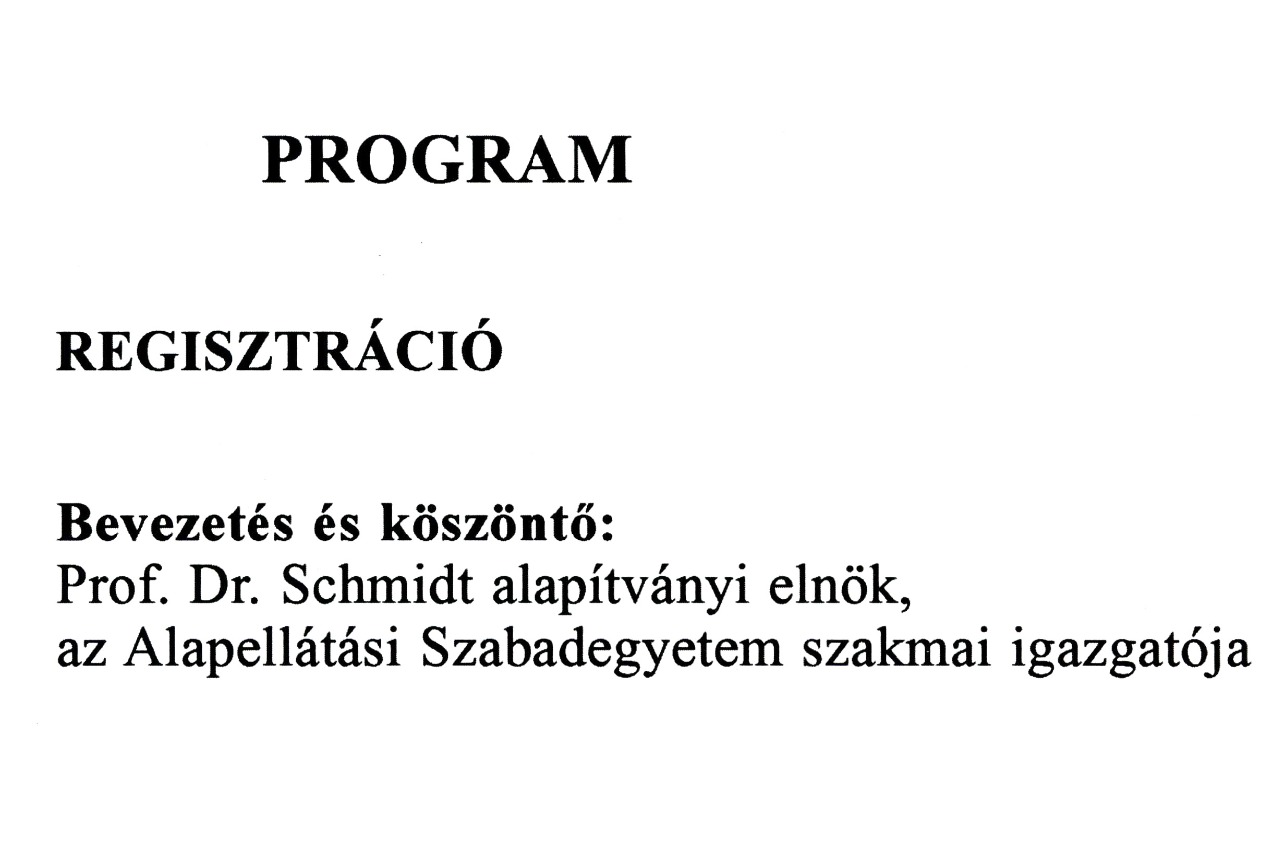 PROGRAM

REGISZTRÁCIÓ

Bevezetés és köszöntő:
Prof. Dr. Schmidt alapítványi elnök,
az Alapellátási Szabadegyetem szakmai igazgatója